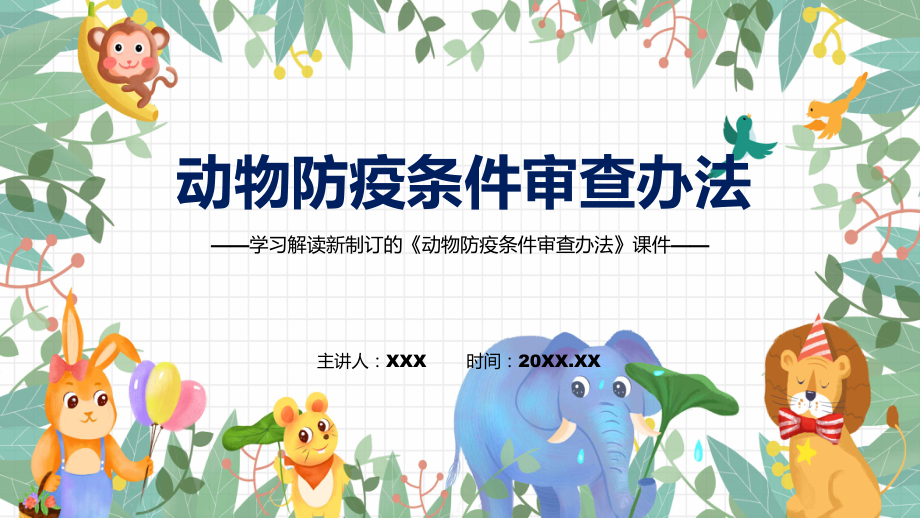 动物防疫条件审查办法

——学习解读新制订的《动物防疫条件审查办法》课件——

主讲人：XXX　　时间：20XX.XX